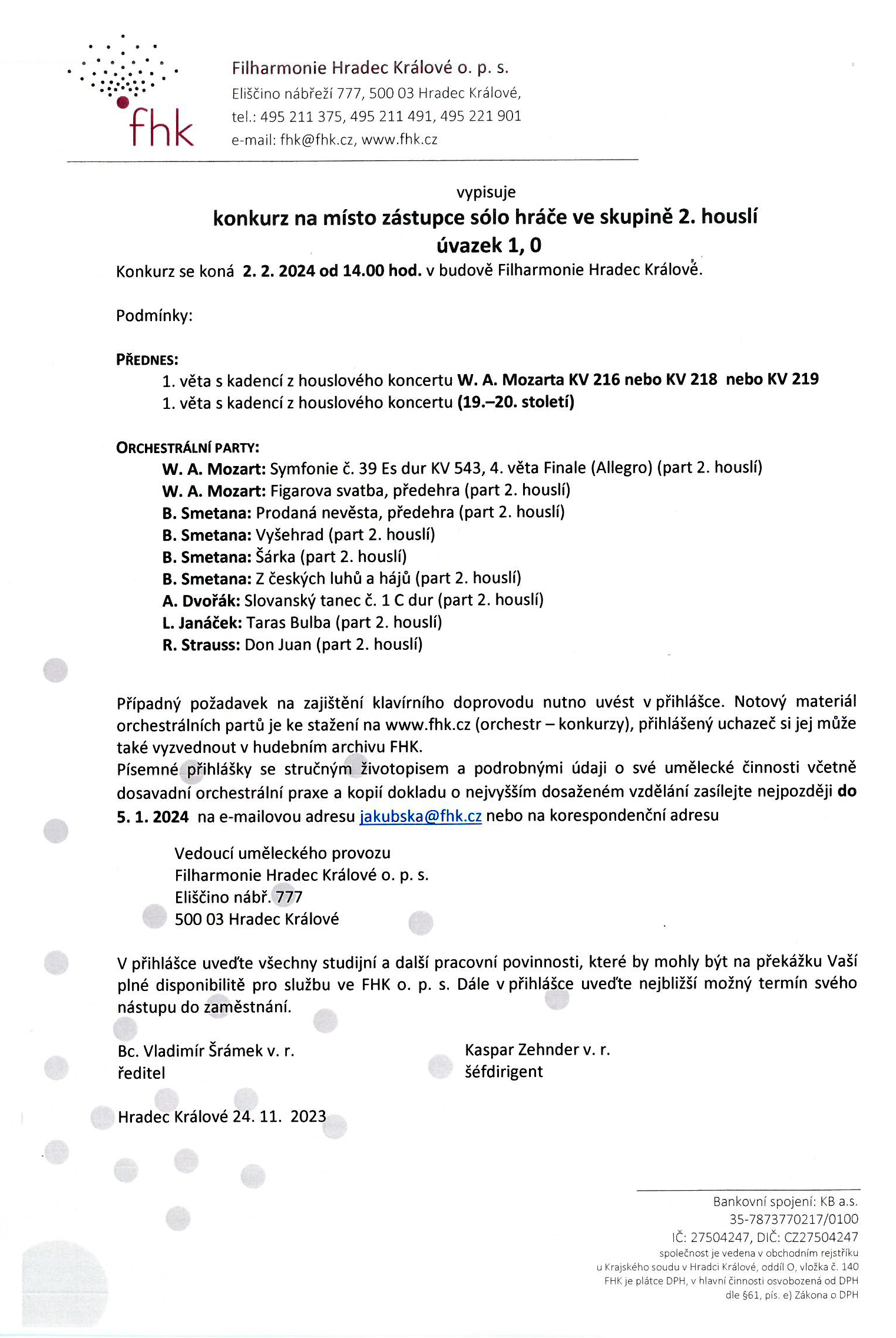 fhk

Filharmonie Hradec Králové o. p. s.
Eliščino nábřeží 777, 500 03 Hradec Králové,
tel.: 495 211 375, 495 211 491, 495 221 901
e-mail: fhk@fhk.cz, www.fhk.cz

vypisuje
konkurz na místo zástupce sólo hráče ve skupině 2. houslí
úvazek 1, 0

Konkurz se koná 2. 2. 2024 od 14.00 hod. v budově Filharmonie Hradec Králové.

Podmínky:

PŘEDNES:
1. věta s kadencí z houslového koncertu W. A. Mozarta KV 216 nebo KV 218 nebo KV 219
1. věta s kadencí z houslového koncertu (19.–20. století)

ORCHESTRÁLNÍ PARTY:
W. A. Mozart: Symfonie č. 39 Es dur KV 543, 4. věta Finale (Allegro) (part 2. houslí)
W. A. Mozart: Figarova svatba, předehra (part 2. houslí)
B. Smetana: Prodaná nevěsta, předehra (part 2. houslí)
B. Smetana: Vyšehrad (part 2. houslí)
B. Smetana: Šárka (part 2. houslí)
B. Smetana: Z českých luhů a hájů (part 2. houslí)
A. Dvořák: Slovanský tanec č. 1 C dur (part 2. houslí)
L. Janáček: Taras Bulba (part 2. houslí)
R. Strauss: Don Juan (part 2. houslí)

Případný požadavek na zajištění klavírního doprovodu nutno uvést v přihlášce. Notový materiál orchestrálních partů je ke stažení na www.fhk.cz (orchestr – konkurzy), přihlášený uchazeč si jej může také vyzvednout v hudebním archivu FHK.
Písemné přihlášky se stručným životopisem a podrobnými údaji o své umělecké činnosti včetně dosavadní orchestrální praxe a kopií dokladu o nejvyšším dosaženém vzdělání zasílejte nejpozději do 5. 1. 2024 na e-mailovou adresu jakubska@fhk.cz nebo na korespondenční adresu

Vedoucí uměleckého provozu
Filharmonie Hradec Králové o. p. s.
Eliščino nábř. 777
500 03 Hradec Králové

V přihlášce uveďte všechny studijní a další pracovní povinnosti, které by mohly být na překážku Vaší plné disponibilitě pro službu ve FHK o. p. s. Dále v přihlášce uveďte nejbližší možný termín svého nástupu do zaměstnání.

Bc. Vladimír Šrámek v. r.
ředitel

Kaspar Zehnder v. r.
šéfdirigent

Hradec Králové 24. 11. 2023

Bankovní spojení: KB a.s.
35-7873770217/0100
IČ: 27504247, DIČ: CZ27504247
společnost je vedena v obchodním rejstříku
u Krajského soudu v Hradci Králové, oddíl O, vložka č. 140
FHK je plátce DPH, v hlavní činnosti osvobozená od DPH
dle §61, pís. e) Zákona o DPH